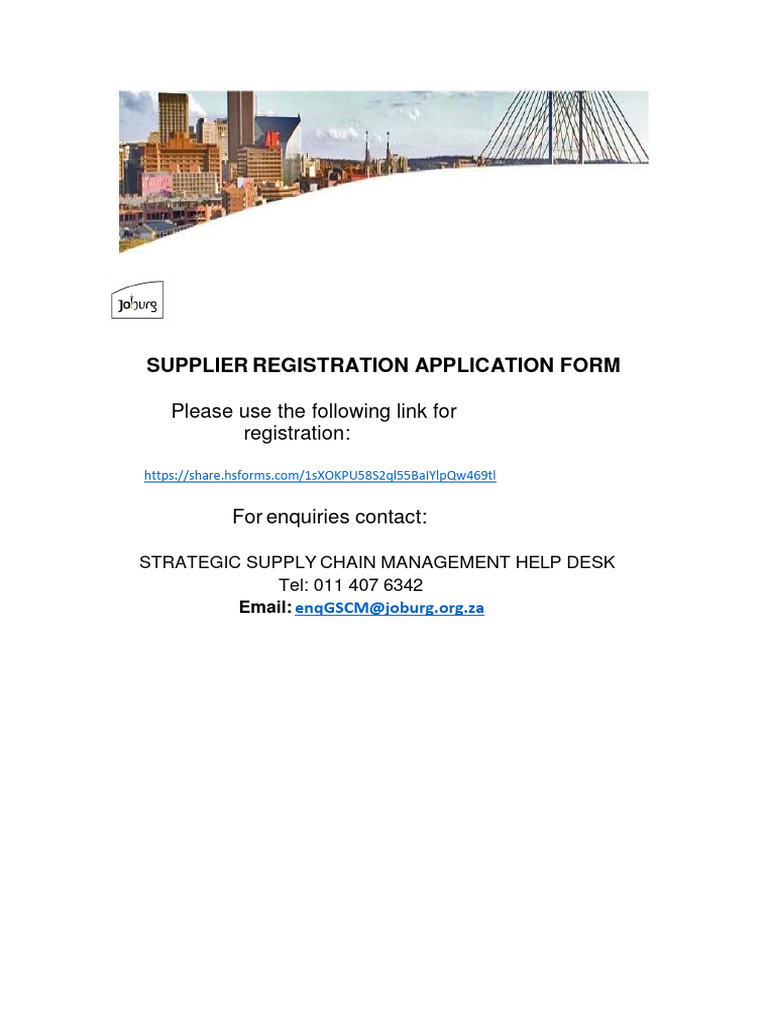 Joburg

SUPPLIER REGISTRATION APPLICATION FORM

Please use the following link for registration:

https://share.hsforms.com/1sXOKPU58S2ql55BaIYlpQw469tl

For enquiries contact:

STRATEGIC SUPPLY CHAIN MANAGEMENT HELP DESK
Tel: 011 407 6342
Email: enqGSCM@joburg.org.za